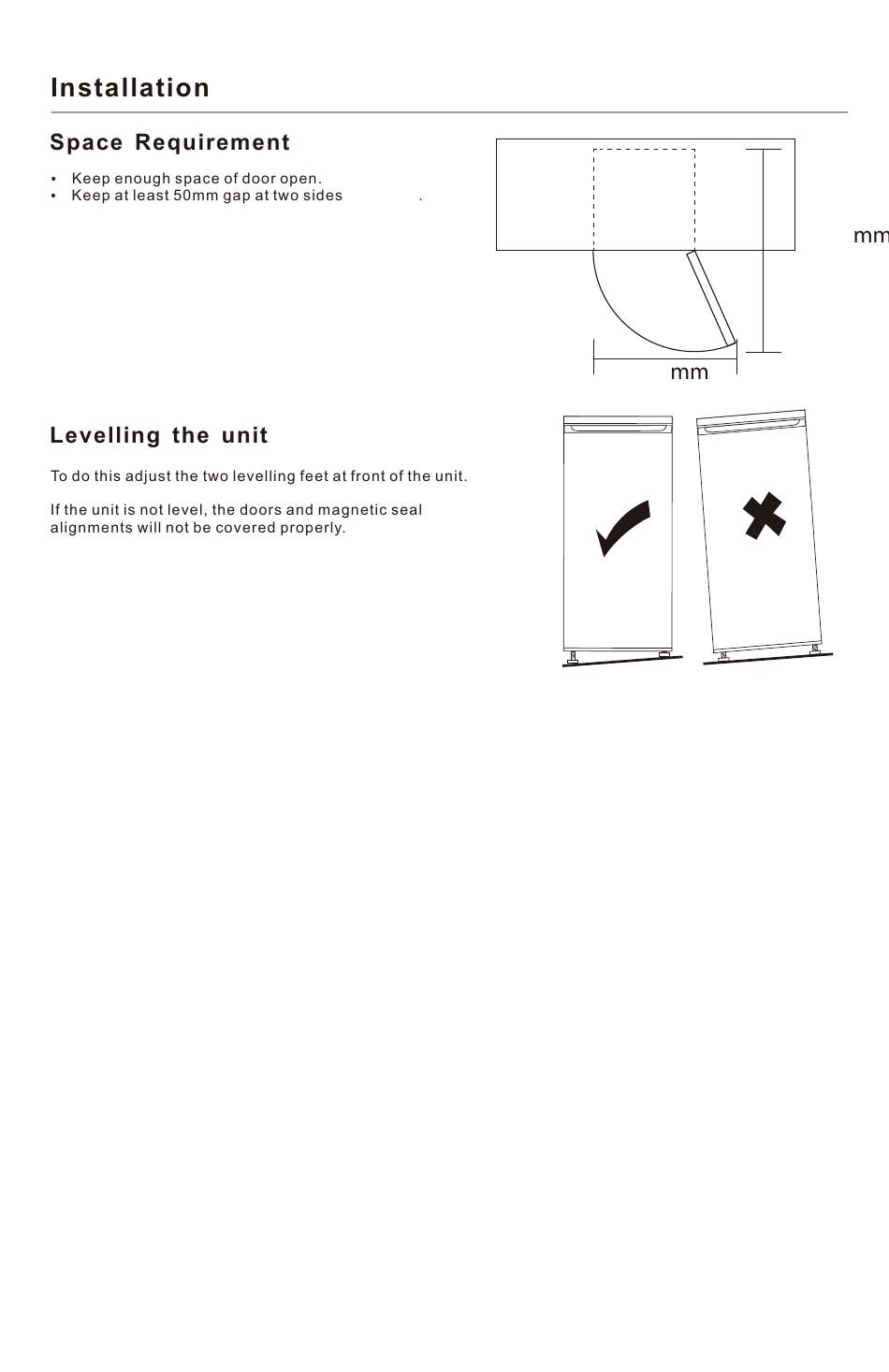 Installation

Space Requirement

• Keep enough space of door open.
• Keep at least 50mm gap at two sides .

mm

mm

Levelling the unit

To do this adjust the two levelling feet at front of the unit.

If the unit is not level, the doors and magnetic seal alignments will not be covered properly.